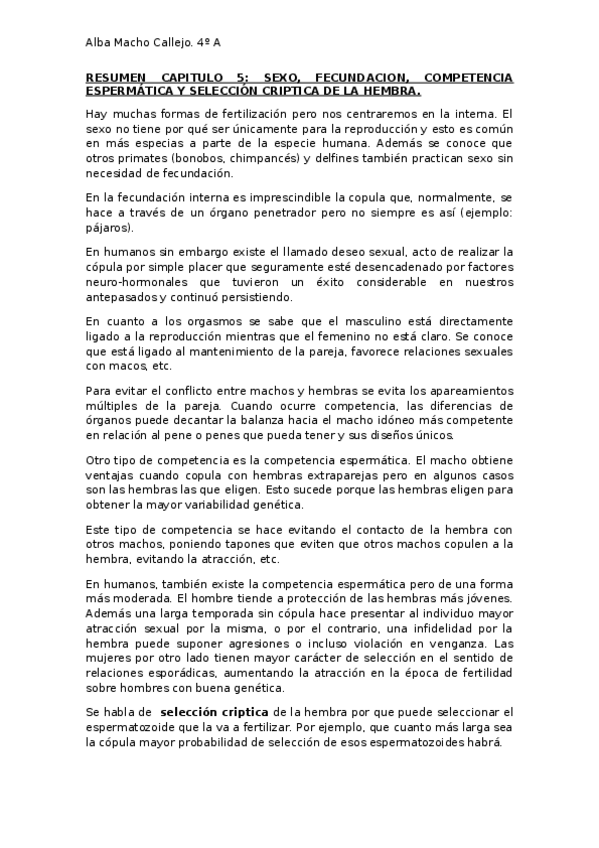 Alba Macho Callejo. 4º A

RESUMEN CAPITULO 5: SEXO, FECUNDACION, COMPETENCIA ESPERMÁTICA Y SELECCIÓN CRIPTICA DE LA HEMBRA.

Hay muchas formas de fertilización pero nos centraremos en la interna. El sexo no tiene por qué ser únicamente para la reproducción y esto es común en más especias a parte de la especie humana. Además se conoce que otros primates (bonobos, chimpancés) y delfines también practican sexo sin necesidad de fecundación.

En la fecundación interna es imprescindible la copula que, normalmente, se hace a través de un órgano penetrador pero no siempre es así (ejemplo: pájaros).

En humanos sin embargo existe el llamado deseo sexual, acto de realizar la cópula por simple placer que seguramente esté desencadenado por factores neuro-hormonales que tuvieron un éxito considerable en nuestros antepasados y continuó persistiendo.

En cuanto a los orgasmos se sabe que el masculino está directamente ligado a la reproducción mientras que el femenino no está claro. Se conoce que está ligado al mantenimiento de la pareja, favorece relaciones sexuales con macos, etc.

Para evitar el conflicto entre machos y hembras se evita los apareamientos múltiples de la pareja. Cuando ocurre competencia, las diferencias de órganos puede decantar la balanza hacia el macho idóneo más competente en relación al pene o penes que pueda tener y sus diseños únicos.

Otro tipo de competencia es la competencia espermática. El macho obtiene ventajas cuando copula con hembras extraparejas pero en algunos casos son las hembras las que eligen. Esto sucede porque las hembras eligen para obtener la mayor variabilidad genética.

Este tipo de competencia se hace evitando el contacto de la hembra con otros machos, poniendo tapones que eviten que otros machos copulen a la hembra, evitando la atracción, etc.

En humanos, también existe la competencia espermática pero de una forma más moderada. El hombre tiende a protección de las hembras más jóvenes. Además una larga temporada sin cópula hace presentar al individuo mayor atracción sexual por la misma, o por el contrario, una infidelidad por la hembra puede suponer agresiones o incluso violación en venganza. Las mujeres por otro lado tienen mayor carácter de selección en el sentido de relaciones esporádicas, aumentando la atracción en la época de fertilidad sobre hombres con buena genética.

Se habla de selección criptica de la hembra por que puede seleccionar el espermatozoide que la va a fertilizar. Por ejemplo, que cuanto más larga sea la cópula mayor probabilidad de selección de esos espermatozoides habrá.